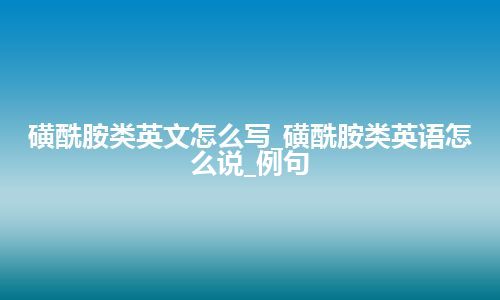 磺酰胺类英文怎么写_磺酰胺类英语怎么说_例句